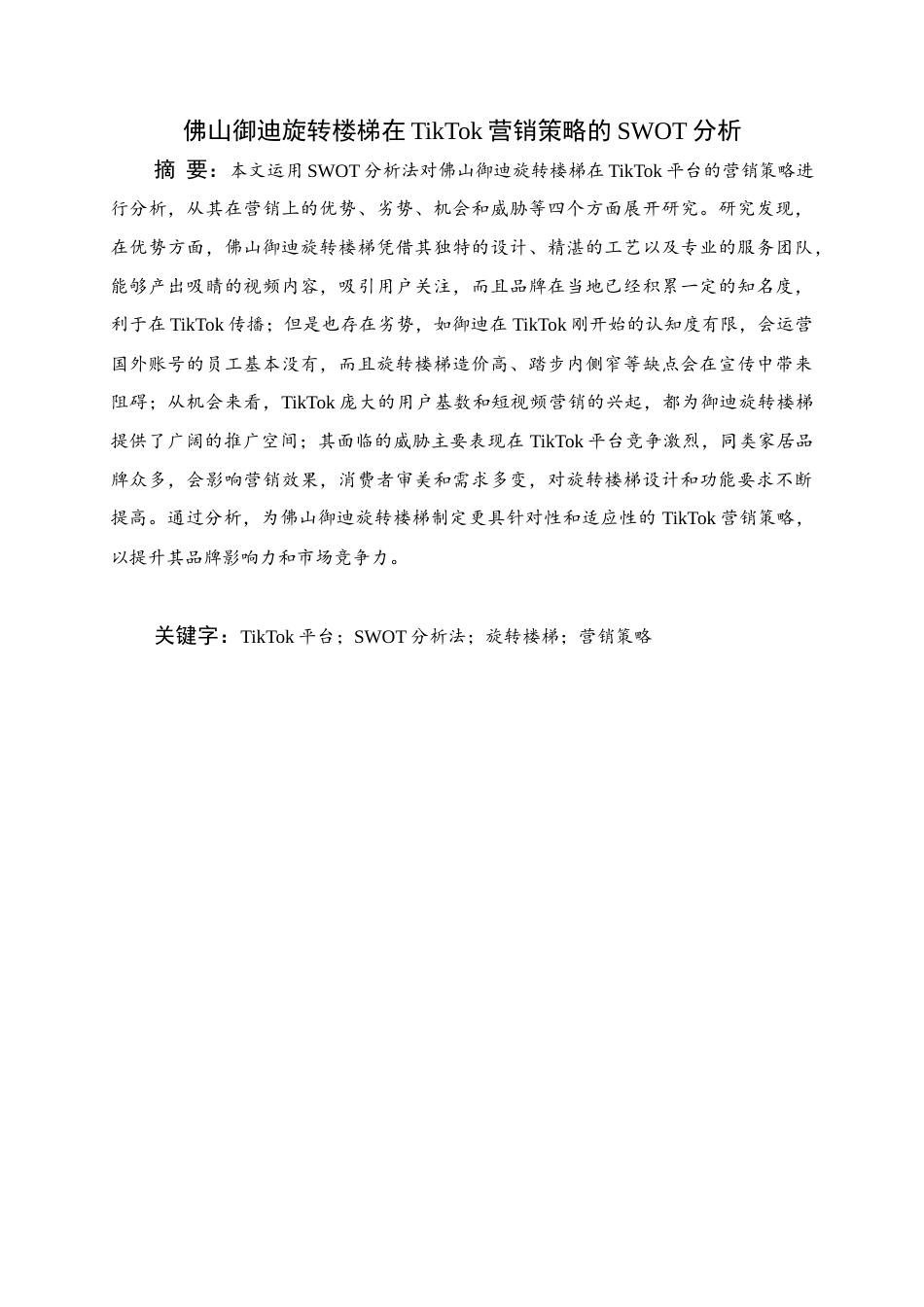 佛山御迪旋转楼梯在 TikTok 营销策略的 SWOT 分析

摘 要：本文运用 SWOT 分析法对佛山御迪旋转楼梯在 TikTok 平台的营销策略进行分析，从其在营销上的优势、劣势、机会和威胁等四个方面展开研究。研究发现，在优势方面，佛山御迪旋转楼梯凭借其独特的设计、精湛的工艺以及专业的服务团队，能够产出吸睛的视频内容，吸引用户关注，而且品牌在当地已经积累一定的知名度，利于在 TikTok 传播；但是也存在劣势，如御迪在 TikTok 刚开始的认知度有限，会运营国外账号的员工基本没有，而且旋转楼梯造价高、踏步内侧窄等缺点会在宣传中带来阻碍；从机会来看，TikTok 庞大的用户基数和短视频营销的兴起，都为御迪旋转楼梯提供了广阔的推广空间；其面临的威胁主要表现在 TikTok 平台竞争激烈，同类家居品牌众多，会影响营销效果，消费者审美和需求多变，对旋转楼梯设计和功能要求不断提高。通过分析，为佛山御迪旋转楼梯制定更具针对性和适应性的 TikTok 营销策略，以提升其品牌影响力和市场竞争力。

关键字：TikTok 平台；SWOT 分析法；旋转楼梯；营销策略